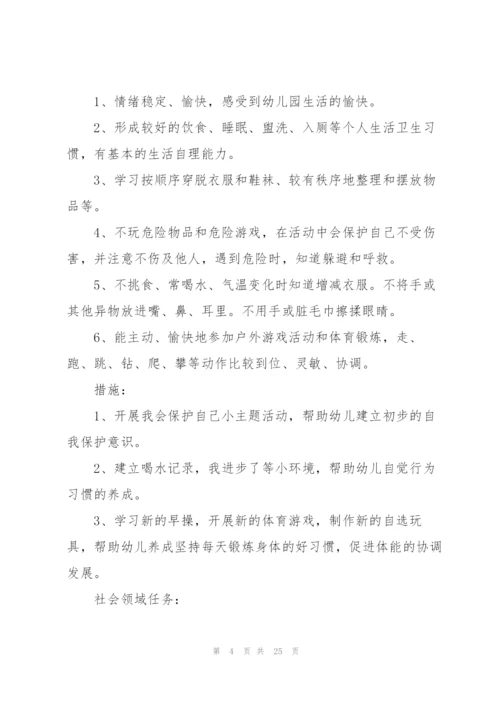 1、情绪稳定、愉快，感受到幼儿园生活的愉快。

2、形成较好的饮食、睡眠、盥洗、入厕等个人生活卫生习惯，有基本的生活自理能力。

3、学习按顺序穿脱衣服和鞋袜、较有秩序地整理和摆放物品等。

4、不玩危险物品和危险游戏，在活动中会保护自己不受伤害，并注意不伤及他人，遇到危险时，知道躲避和呼救。

5、不挑食、常喝水、气温变化时知道增减衣服。不将手或其他异物放进嘴、鼻、耳里。不用手或脏毛巾擦揉眼睛。

6、能主动、愉快地参加户外游戏活动和体育锻炼，走、跑、跳、钻、爬、攀等动作比较到位、灵敏、协调。

措施：

1、开展我会保护自己小主题活动，帮助幼儿建立初步的自我保护意识。

2、建立喝水记录，我进步了等小环境，帮助幼儿自觉行为习惯的养成。

3、学习新的早操，开展新的体育游戏，制作新的自选玩具，帮助幼儿养成坚持每天锻炼身体的好习惯，促进体能的协调发展。

社会领域任务：

第 4 页 共 25 页